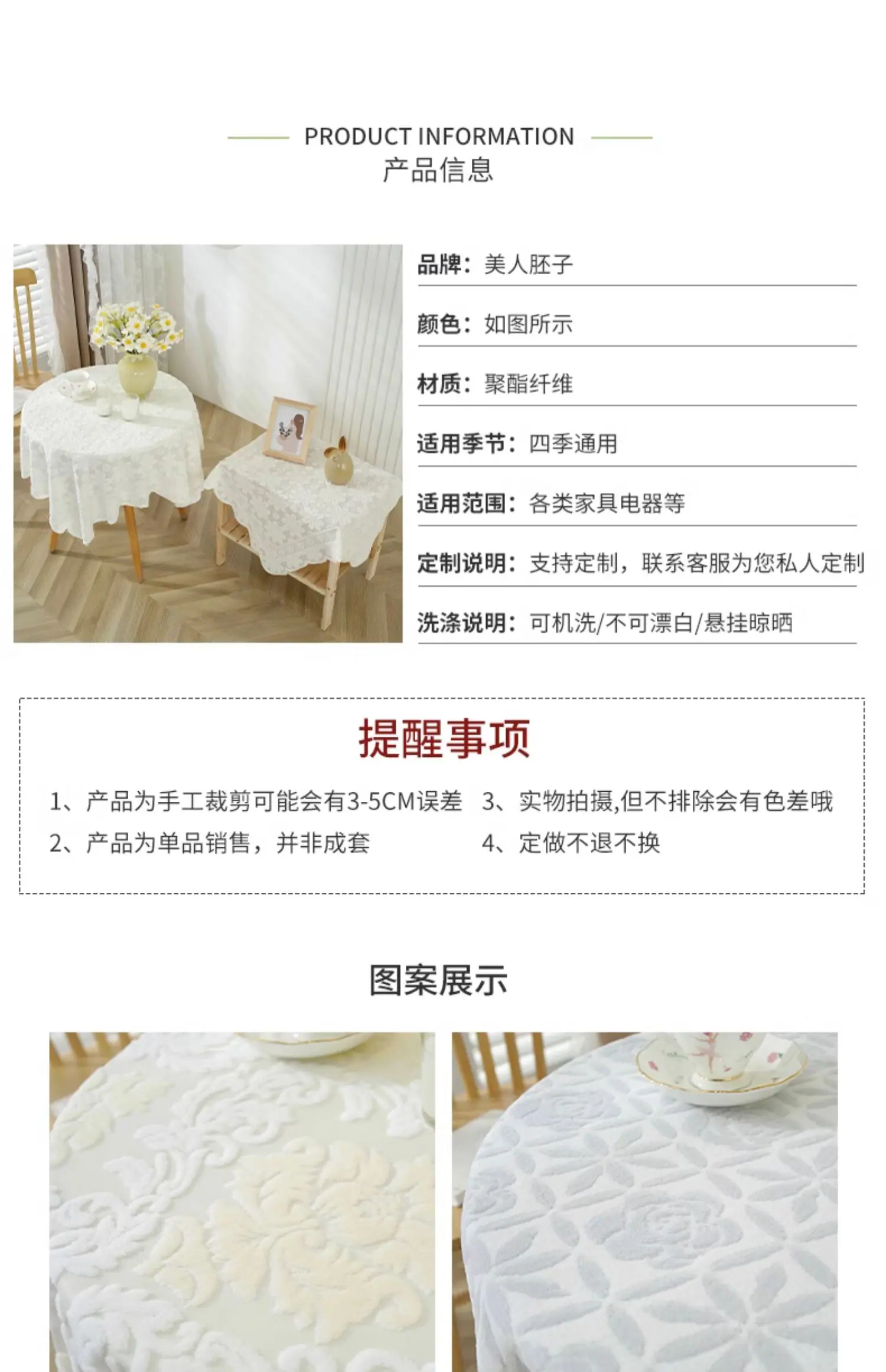 PRODUCT INFORMATION
产品信息

品牌：美人胚子

颜色：如图所示

材质：聚酯纤维

适用季节：四季通用

适用范围：各类家具电器等

定制说明：支持定制，联系客服为您私人定制

洗涤说明：可机洗/不可漂白/悬挂晾晒

提醒事项

1、产品为手工裁剪可能会有3-5CM误差

2、产品为单品销售，并非成套

3、实物拍摄,但不排除会有色差哦

4、定做不退不换

图案展示